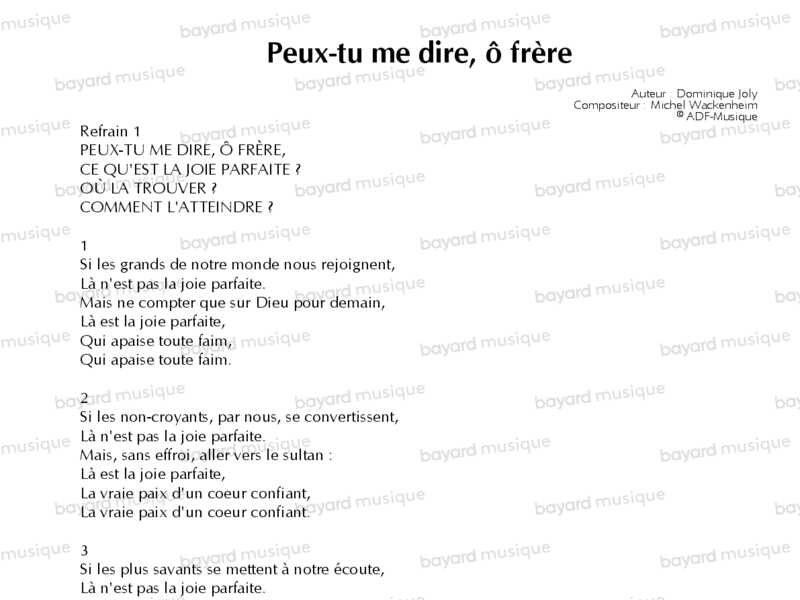 Peux-tu me dire, ô frère

Auteur : Dominique Joly
Compositeur : Michel Wackenheim
© ADF-Musique

Refrain 1
PEUX-TU ME DIRE, Ô FRÈRE,
CE QU'EST LA JOIE PARFAITE ?
OÙ LA TROUVER ?
COMMENT L'ATTEINDRE ?

1
Si les grands de notre monde nous rejoignent,
Là n'est pas la joie parfaite.
Mais ne compter que sur Dieu pour demain,
Là est la joie parfaite,
Qui apaise toute faim,
Qui apaise toute faim.

2
Si les non-croyants, par nous, se convertissent,
Là n'est pas la joie parfaite.
Mais, sans effroi, aller vers le sultan :
Là est la joie parfaite,
La vraie paix d'un coeur confiant,
La vraie paix d'un coeur confiant.

3
Si les plus savants se mettent à notre écoute,
Là n'est pas la joie parfaite.

bayard musique